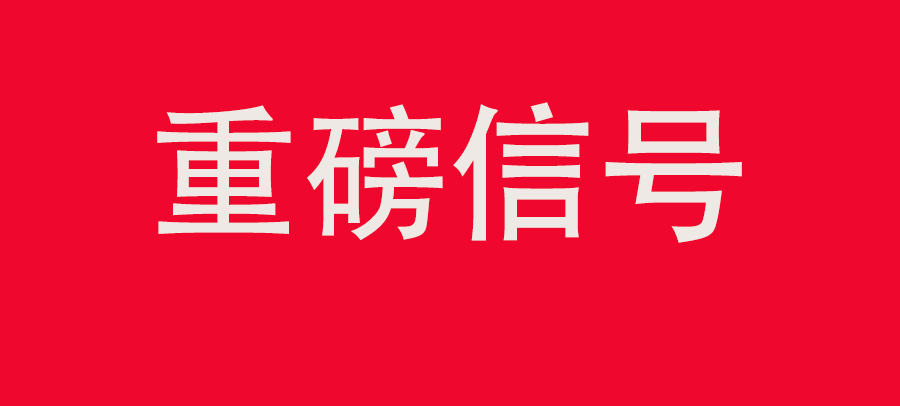 重磅信号